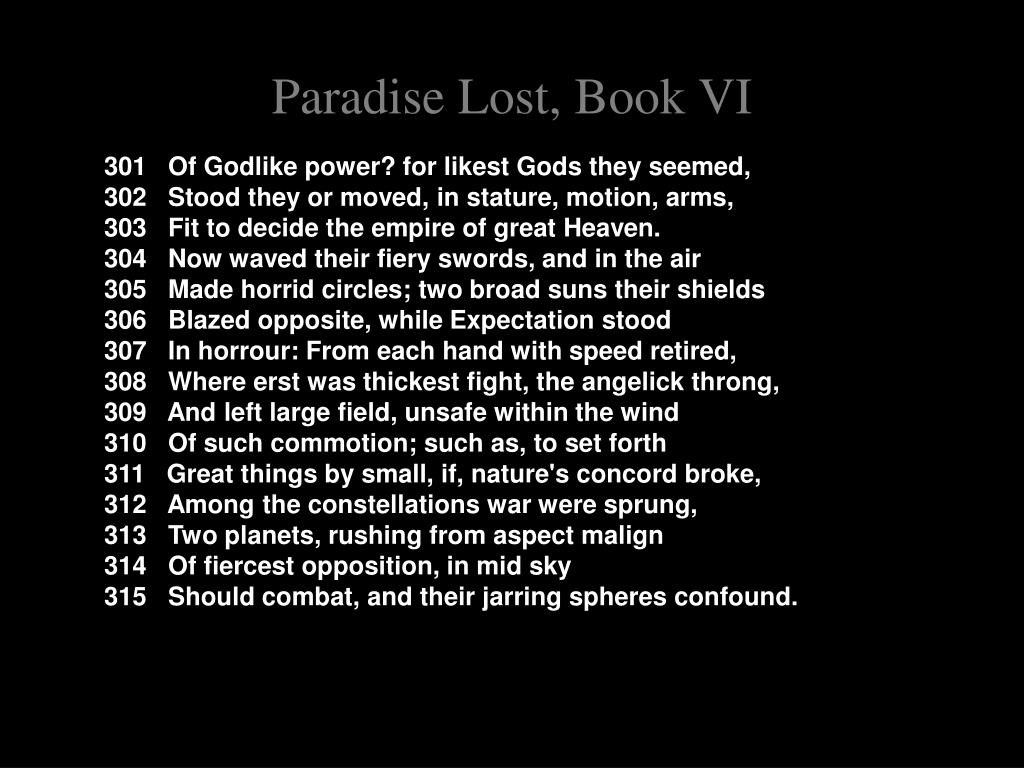 Paradise Lost, Book VI

301 Of Godlike power? for likest Gods they seemed,
302 Stood they or moved, in stature, motion, arms,
303 Fit to decide the empire of great Heaven.
304 Now waved their fiery swords, and in the air
305 Made horrid circles; two broad suns their shields
306 Blazed opposite, while Expectation stood
307 In horrour: From each hand with speed retired,
308 Where erst was thickest fight, the angelick throng,
309 And left large field, unsafe within the wind
310 Of such commotion; such as, to set forth
311 Great things by small, if, nature's concord broke,
312 Among the constellations war were sprung,
313 Two planets, rushing from aspect malign
314 Of fiercest opposition, in mid sky
315 Should combat, and their jarring spheres confound.